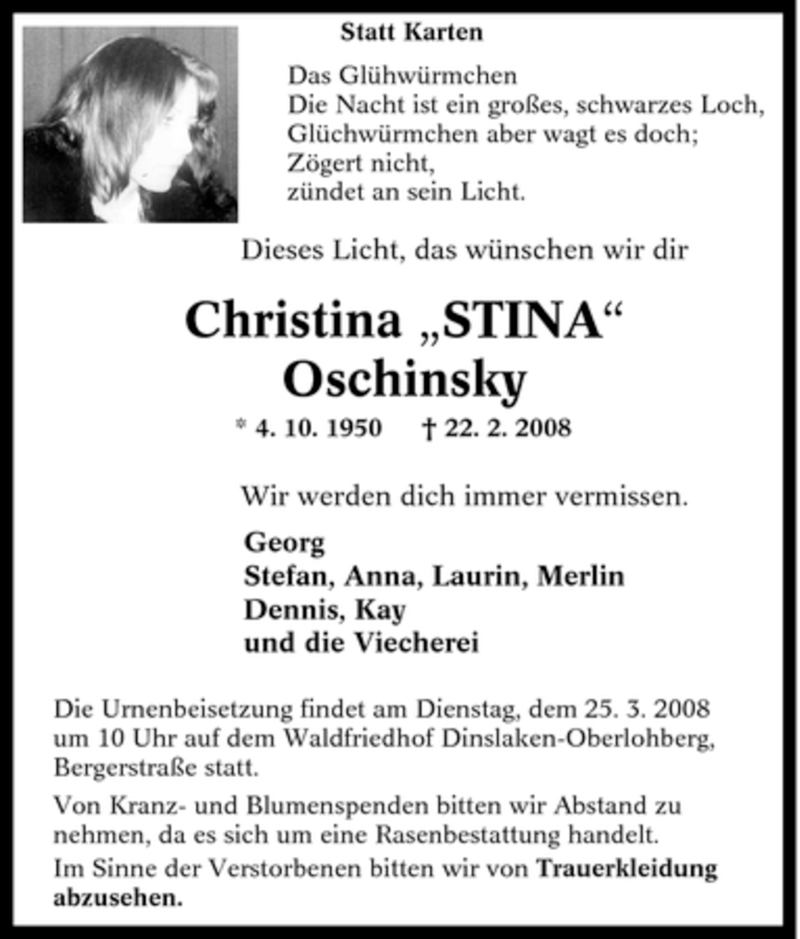 Statt Karten

Das Glühwürmchen
Die Nacht ist ein großes, schwarzes Loch,
Glüchwürmchen aber wagt es doch;
Zögert nicht,
zündet an sein Licht.

Dieses Licht, das wünschen wir dir

Christina „STINA“
Oschinsky

* 4. 10. 1950 † 22. 2. 2008

Wir werden dich immer vermissen.

Georg
Stefan, Anna, Laurin, Merlin
Dennis, Kay
und die Viecherei

Die Urnenbeisetzung findet am Dienstag, dem 25. 3. 2008 um 10 Uhr auf dem Waldfriedhof Dinslaken-Oberlohberg, Bergerstraße statt.

Von Kranz- und Blumenspenden bitten wir Abstand zu nehmen, da es sich um eine Rasenbestattung handelt.

Im Sinne der Verstorbenen bitten wir von Trauerkleidung abzusehen.